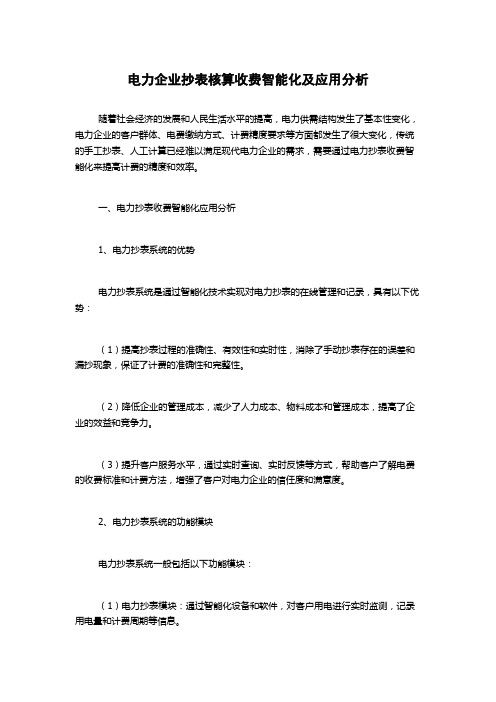 电力企业抄表核算收费智能化及应用分析

随着社会经济的发展和人民生活水平的提高，电力供需结构发生了基本性变化，电力企业的客户群体、电费缴纳方式、计费精度要求等方面都发生了很大变化，传统的手工抄表、人工计算已经难以满足现代电力企业的需求，需要通过电力抄表收费智能化来提高计费的精度和效率。

一、电力抄表收费智能化应用分析

1、电力抄表系统的优势

电力抄表系统是通过智能化技术实现对电力抄表的在线管理和记录，具有以下优势：

（1）提高抄表过程的准确性、有效性和实时性，消除了手动抄表存在的误差和漏抄现象，保证了计费的准确性和完整性。

（2）降低企业的管理成本，减少了人力成本、物料成本和管理成本，提高了企业的效益和竞争力。

（3）提升客户服务水平，通过实时查询、实时反馈等方式，帮助客户了解电费的收费标准和计费方法，增强了客户对电力企业的信任度和满意度。

2、电力抄表系统的功能模块

电力抄表系统一般包括以下功能模块：

（1）电力抄表模块：通过智能化设备和软件，对客户用电进行实时监测，记录用电量和计费周期等信息。